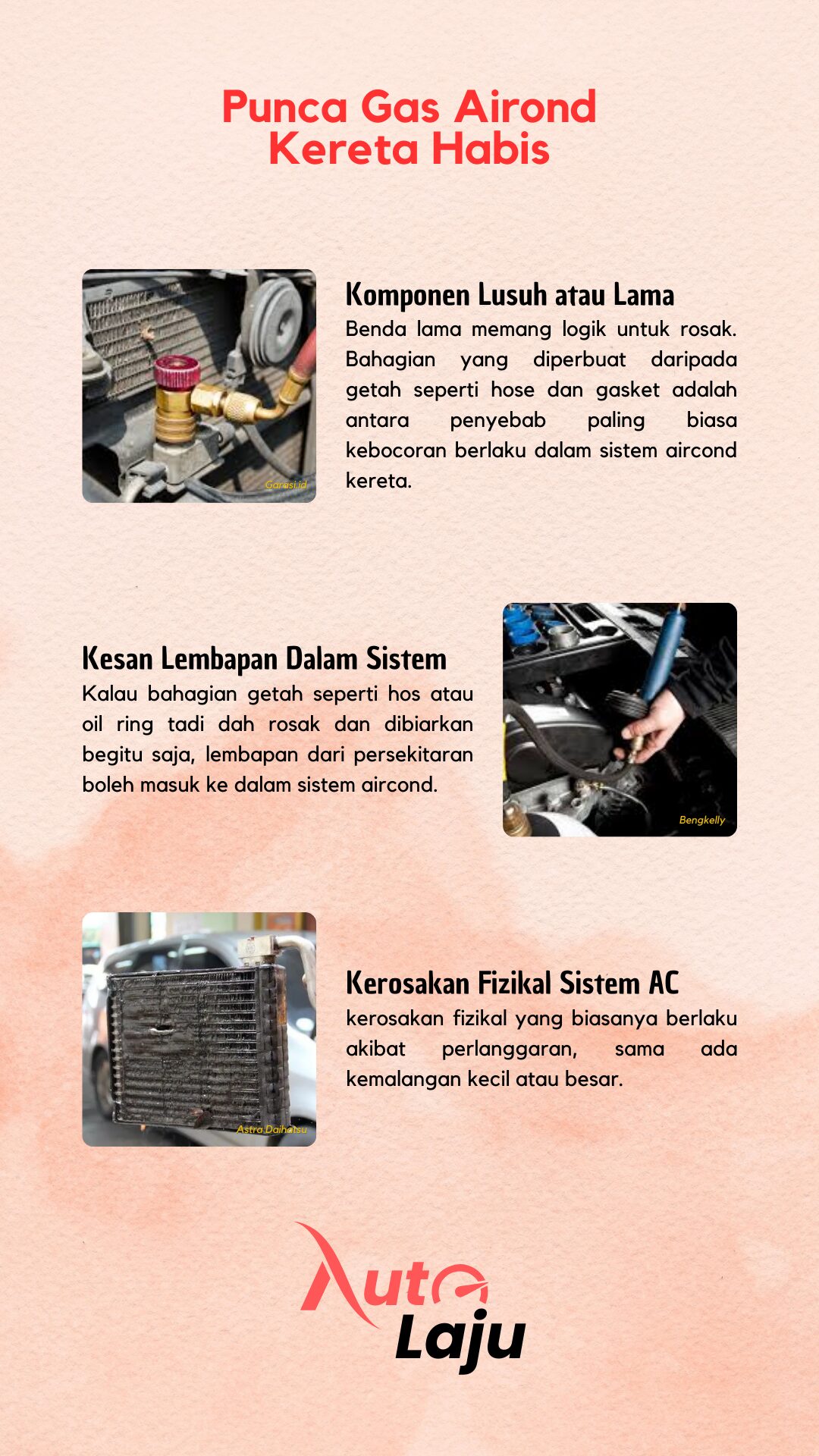 Punca Gas Airond Kereta Habis

Garasi.id

Komponen Lusuh atau Lama

Benda lama memang logik untuk rosak. Bahagian yang diperbuat daripada getah seperti hose dan gasket adalah antara penyebab paling biasa kebocoran berlaku dalam sistem aircond kereta.

Kesan Lembapan Dalam Sistem

Kalau bahagian getah seperti hos atau oil ring tadi dah rosak dan dibiarkan begitu saja, lembapan dari persekitaran boleh masuk ke dalam sistem aircond.

Bengkelly

Astra Daihatsu

Kerosakan Fizikal Sistem AC

kerosakan fizikal yang biasanya berlaku akibat perlanggaran, sama ada kemalangan kecil atau besar.

Auto Laju